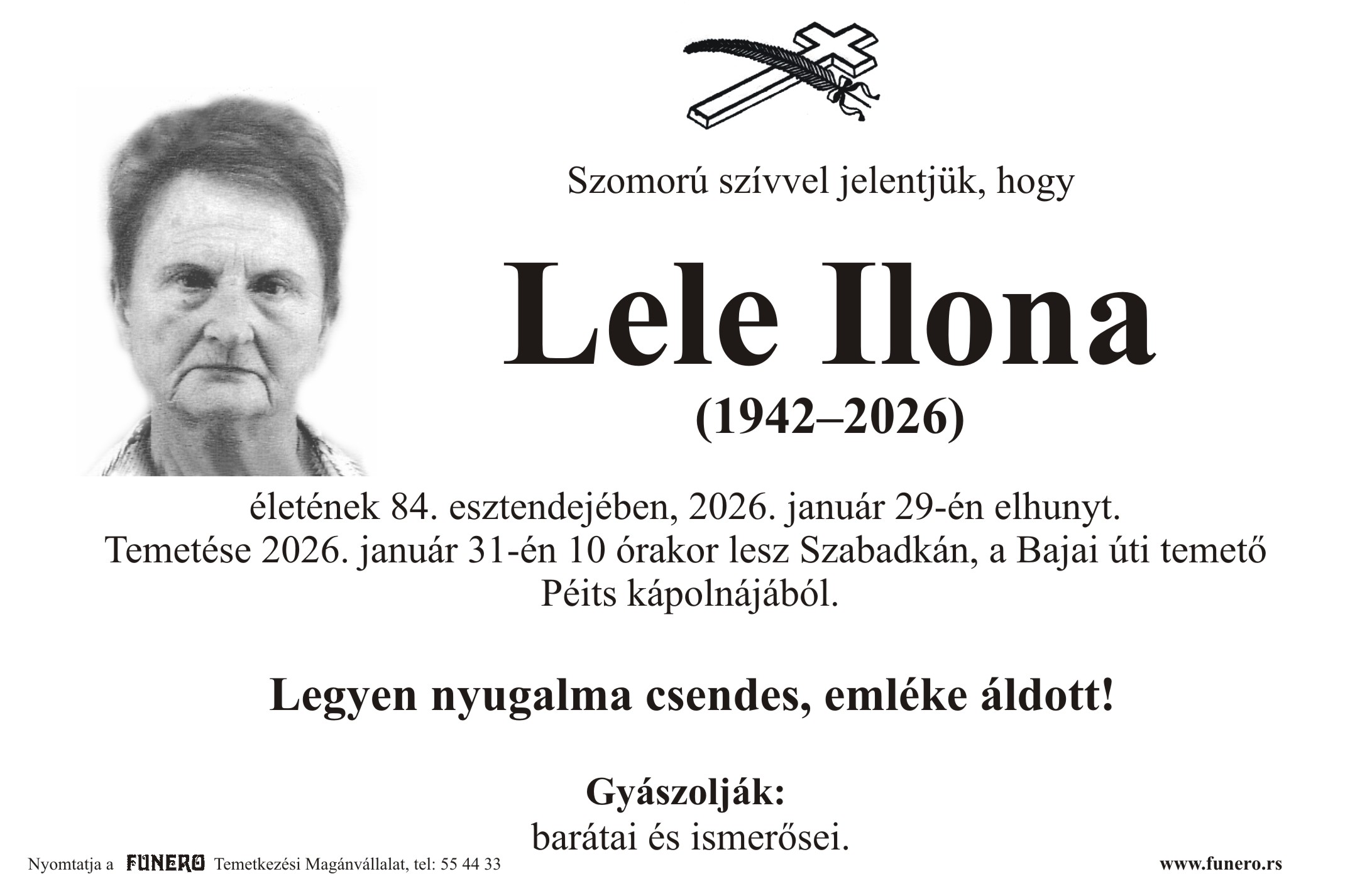 Szomorú szívvel jelentjük, hogy

Lele Ilona

(1942–2026)

életének 84. esztendejében, 2026. január 29-én elhunyt. Temetése 2026. január 31-én 10 órakor lesz Szabadkán, a Bajai úti temető Péits kápolnájából.

Legyen nyugalma csendes, emléke áldott!

Gyászolják:
barátai és ismerősei.

Nyomtatja a FUNERO Temetkezési Magánvállalat, tel: 55 44 33

www.funero.rs